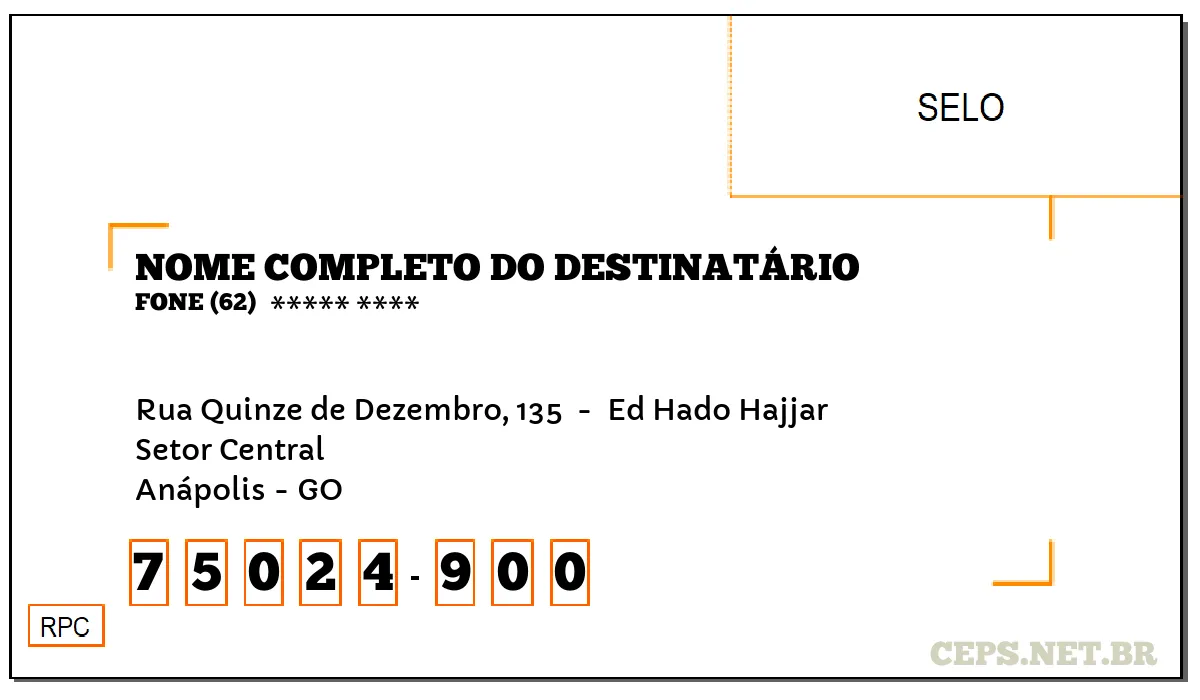 SELO

NOME COMPLETO DO DESTINATÁRIO
FONE (62) ***** ****

Rua Quinze de Dezembro, 135 - Ed Hado Hajjar
Setor Central
Anápolis - GO

7 5 0 2 4 - 9 0 0

RPC

CEPS.NET.BR